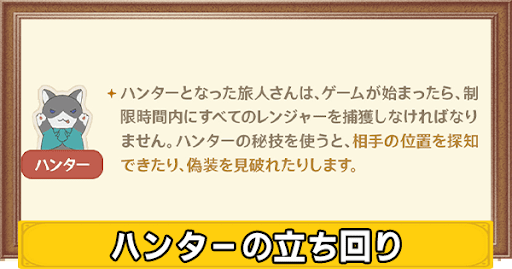 ハンター

ハンターとなった旅人さんは、ゲームが始まったら、制限時間内にすべてのレンジャーを捕獲しなければなりません。ハンターの秘技を使うと、相手の位置を探知できたり、偽装を見破れたりします。

ハンターの立ち回り